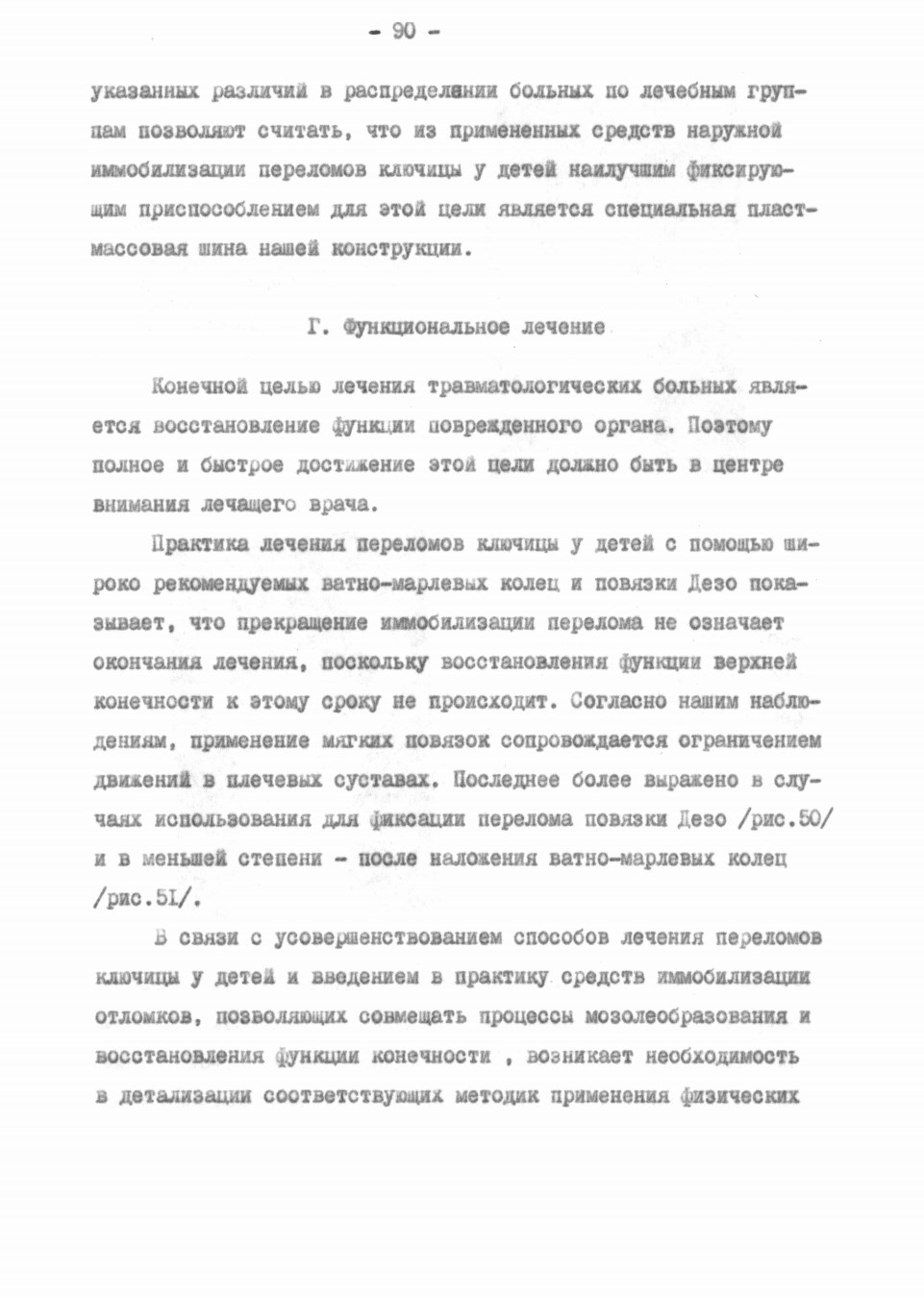 - 90 -

указанных различий в распределении больных по лечебным группам позволяют считать, что из примененных средств наружной иммобилизации переломов ключицы у детей наилучшим фиксирующим приспособлением для этой цели является специальная пластмассовая шина нашей конструкции.

Г. Функциональное лечение

Конечной целью лечения травматологических больных является восстановление функции поврежденного органа. Поэтому полное и быстрое достижение этой цели должно быть в центре внимания лечащего врача.

Практика лечения переломов ключицы у детей с помощью широко рекомендуемых ватно-марлевых колец и повязки Дезо показывает, что прекращение иммобилизации перелома не означает окончания лечения, поскольку восстановления функции верхней конечности к этому сроку не происходит. Согласно нашим наблюдениям, применение мягких повязок сопровождается ограничением движений в плечевых суставах. Последнее более выражено в случаях использования для фиксации перелома повязки Дезо /рис.50/ и в меньшей степени - после наложения ватно-марлевых колец /рис.51/.

В связи с усовершенствованием способов лечения переломов ключицы у детей и введением в практику средств иммобилизации отломков, позволяющих совмещать процессы мозолеобразования и восстановления функции конечности , возникает необходимость в детализации соответствующих методик применения физических